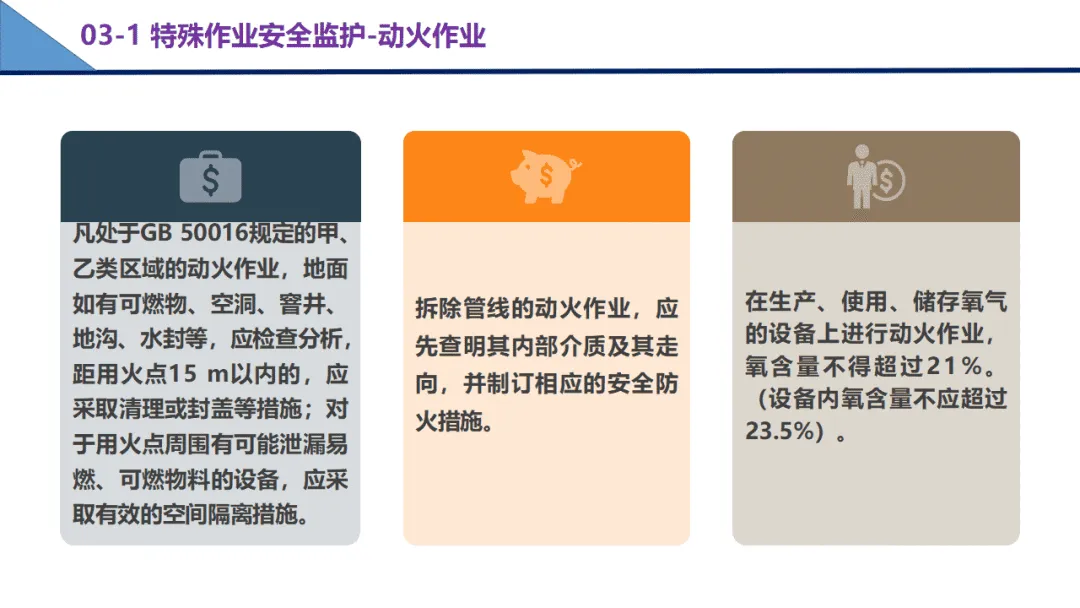 03-1 特殊作业安全监护-动火作业

凡处于GB 50016规定的甲、乙类区域的动火作业，地面如有可燃物、空洞、窨井、地沟、水封等，应检查分析，距用火点15 m以内的，应采取清理或封盖等措施；对于用火点周围有可能泄漏易燃、可燃物料的设备，应采取有效的空间隔离措施。

拆除管线的动火作业，应先查明其内部介质及其走向，并制订相应的安全防火措施。

在生产、使用、储存氧气的设备上进行动火作业，氧含量不得超过21%。（设备内氧含量不应超过23.5%）。